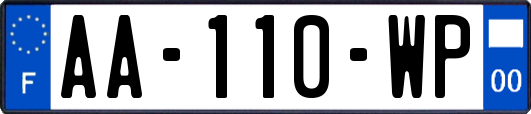 F

AA-110-WP

00